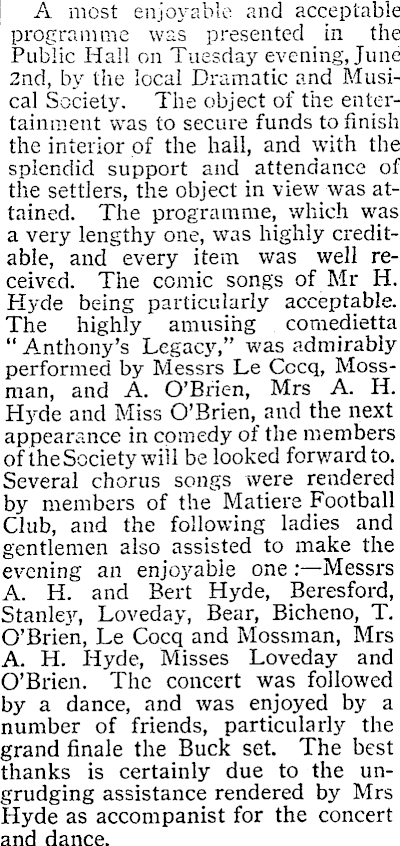 A most enjoyable and acceptable programme was presented in the Public Hall on Tuesday evening, June 2nd, by the local Dramatic and Musical Society. The object of the entertainment was to secure funds to finish the interior of the hall, and with the splendid support and attendance of the settlers, the object in view was attained. The programme, which was a very lengthy one, was highly creditable, and every item was well received. The comic songs of Mr H. Hyde being particularly acceptable. The highly amusing comedietta "Anthony's Legacy," was admirably performed by Messrs Le Cocq, Mossman, and A. O'Brien, Mrs A. H. Hyde and Miss O'Brien, and the next appearance in comedy of the members of the Society will be looked forward to. Several chorus songs were rendered by members of the Matiere Football Club, and the following ladies and gentlemen also assisted to make the evening an enjoyable one:—Messrs A. H. and Bert Hyde, Beresford, Stanley, Loveday, Bear, Bicheno, T. O'Brien, Le Cocq and Mossman, Mrs A. H. Hyde, Misses Loveday and O'Brien. The concert was followed by a dance, and was enjoyed by a number of friends, particularly the grand finale the Buck set. The best thanks is certainly due to the ungrudging assistance rendered by Mrs Hyde as accompanist for the concert and dance.